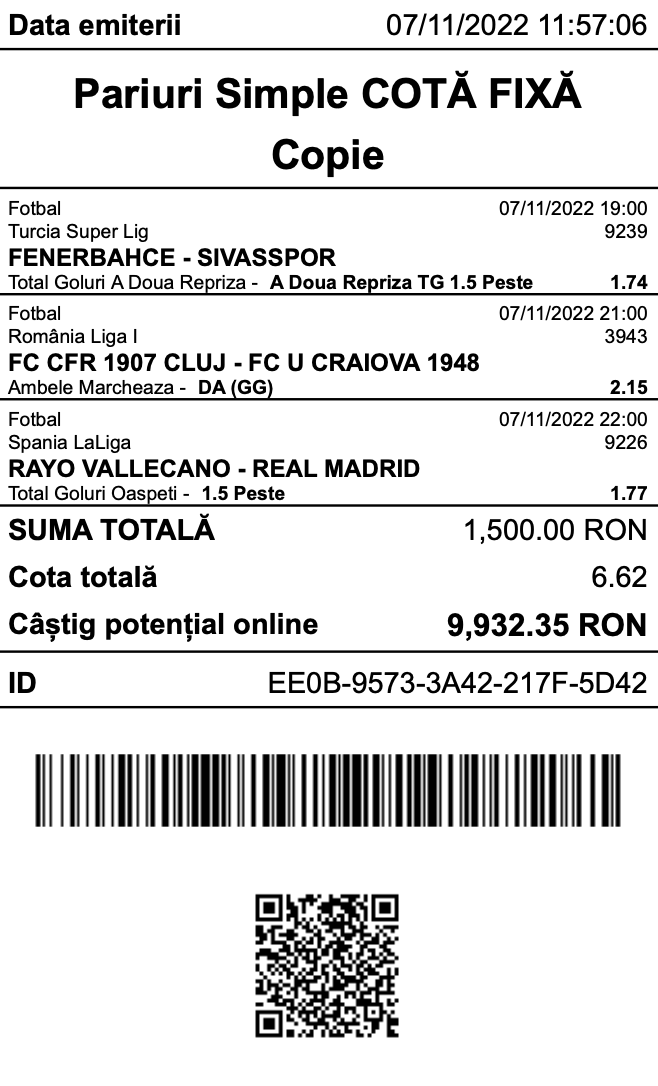 Data emiterii 07/11/2022 11:57:06

Pariuri Simple COTĂ FIXĂ
Copie

Fotbal 07/11/2022 19:00
Turcia Super Lig 9239
FENERBAHCE - SIVASSPOR
Total Goluri A Doua Repriza - A Doua Repriza TG 1.5 Peste 1.74

Fotbal 07/11/2022 21:00
România Liga I 3943
FC CFR 1907 CLUJ - FC U CRAIOVA 1948
Ambele Marcheaza - DA (GG) 2.15

Fotbal 07/11/2022 22:00
Spania LaLiga 9226
RAYO VALLECANO - REAL MADRID
Total Goluri Oaspeti - 1.5 Peste 1.77

SUMA TOTALĂ 1,500.00 RON
Cota totală 6.62
Câștig potențial online 9,932.35 RON

ID EE0B-9573-3A42-217F-5D42